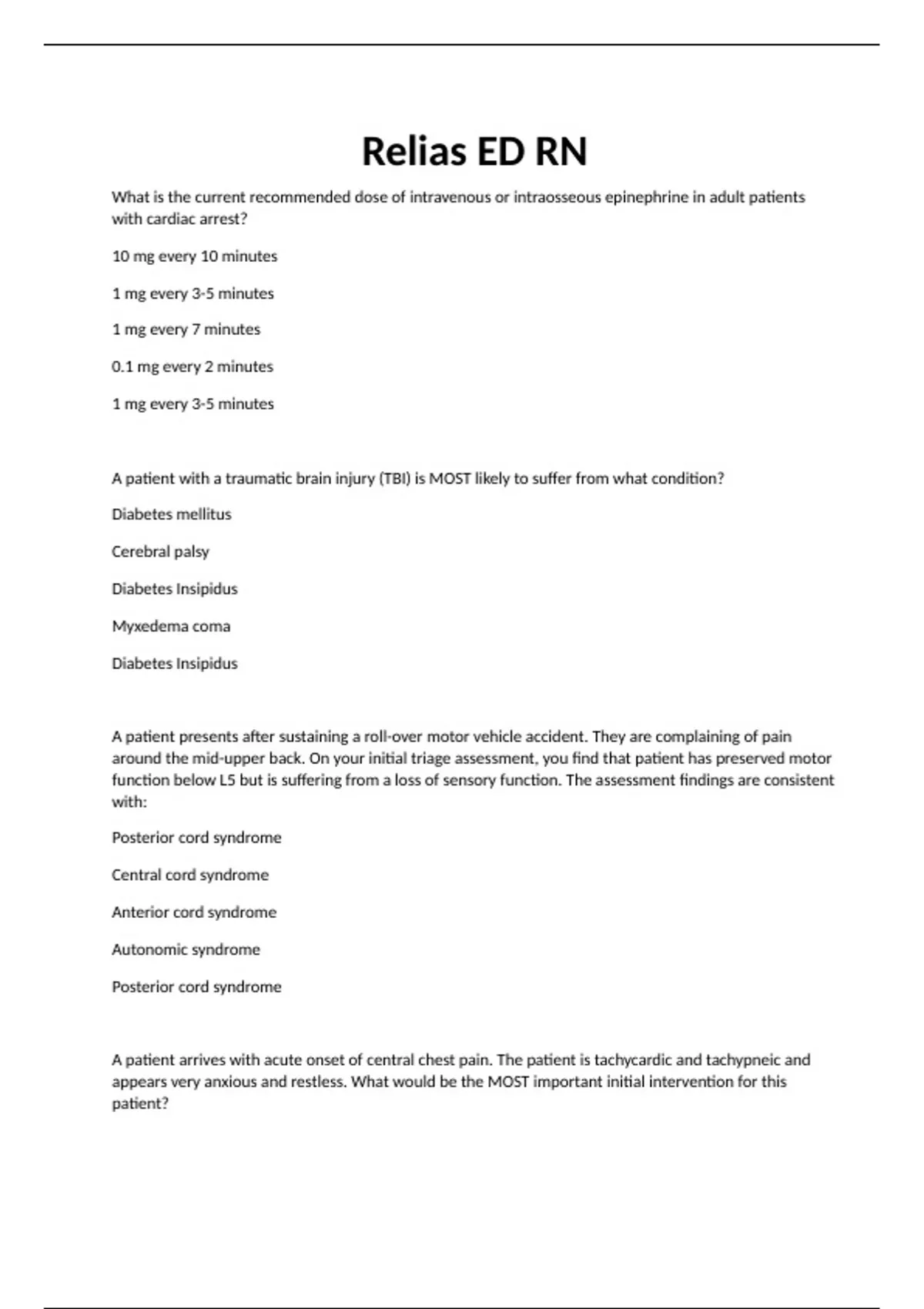 Relias ED RN

What is the current recommended dose of intravenous or intraosseous epinephrine in adult patients with cardiac arrest?

10 mg every 10 minutes

1 mg every 3-5 minutes

1 mg every 7 minutes

0.1 mg every 2 minutes

1 mg every 3-5 minutes

A patient with a traumatic brain injury (TBI) is MOST likely to suffer from what condition?

Diabetes mellitus

Cerebral palsy

Diabetes Insipidus

Myxedema coma

Diabetes Insipidus

A patient presents after sustaining a roll-over motor vehicle accident. They are complaining of pain around the mid-upper back. On your initial triage assessment, you find that patient has preserved motor function below L5 but is suffering from a loss of sensory function. The assessment findings are consistent with:

Posterior cord syndrome

Central cord syndrome

Anterior cord syndrome

Autonomic syndrome

Posterior cord syndrome

A patient arrives with acute onset of central chest pain. The patient is tachycardic and tachypneic and appears very anxious and restless. What would be the MOST important initial intervention for this patient?